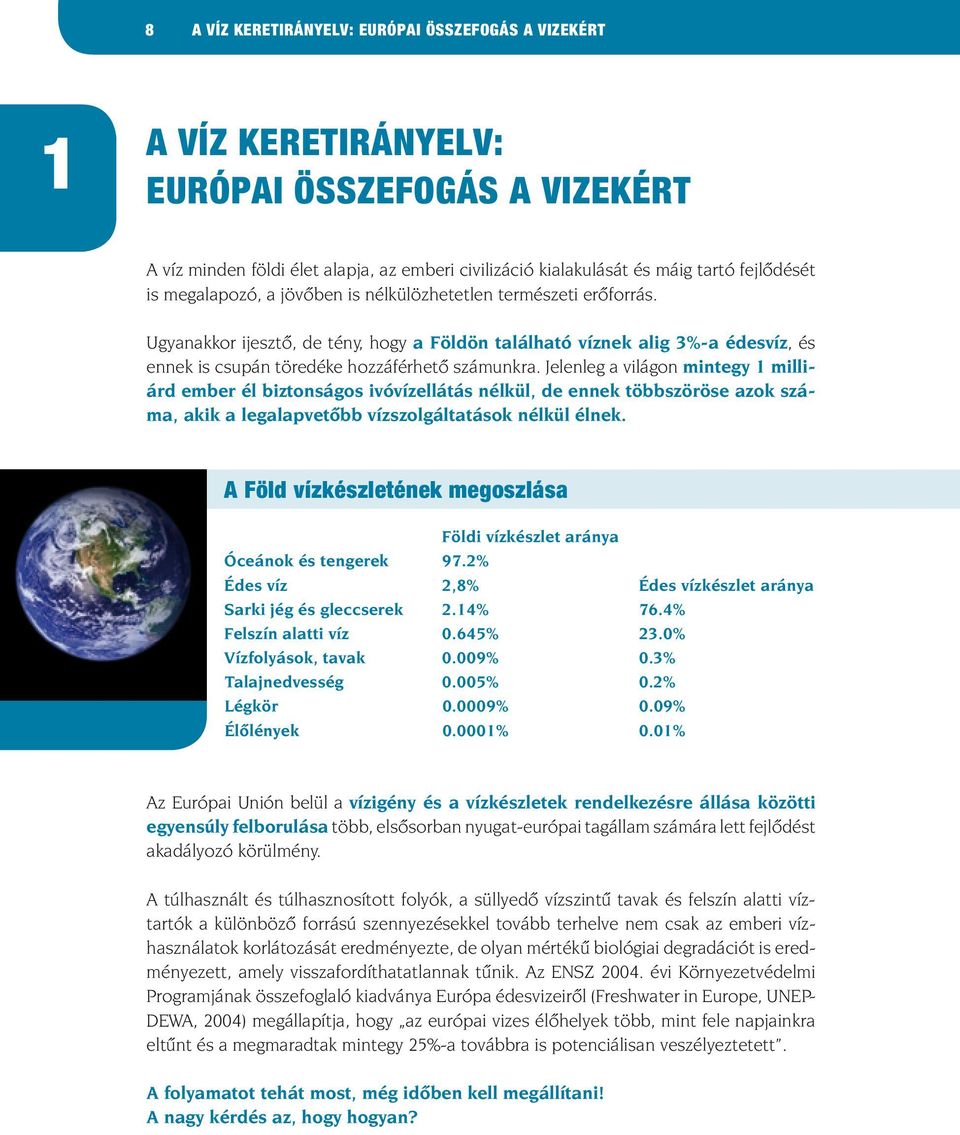 8 A VÍZ KERETIRÁNYELV: EURÓPAI ÖSSZEFOGÁS A VIZEKÉRT

1

A VÍZ KERETIRÁNYELV: EURÓPAI ÖSSZEFOGÁS A VIZEKÉRT

A víz minden földi élet alapja, az emberi civilizáció kialakulását és máig tartó fejlődését is megalapozó, a jövőben is nélkülözhetetlen természeti erőforrás.

Ugyanakkor ijesztő, de tény, hogy a Földön található víznek alig 3%-a édesvíz, és ennek is csupán töredéke hozzáférhető számunkra. Jelenleg a világon mintegy 1 milliárd ember él biztonságos ivóvízellátás nélkül, de ennek többszöröse azok száma, akik a legalapvetőbb vízszolgáltatások nélkül élnek.

A Föld vízkészletének megoszlása

| | Földi vízkészlet aránya | |
|---|---|---|
| Óceánok és tengerek | 97.2% | |
| Édes víz | 2,8% | Édes vízkészlet aránya |
| Sarki jég és gleccserek | 2.14% | 76.4% |
| Felszín alatti víz | 0.645% | 23.0% |
| Vízfolyások, tavak | 0.009% | 0.3% |
| Talajnedvesség | 0.005% | 0.2% |
| Légkör | 0.0009% | 0.09% |
| Élőlények | 0.0001% | 0.01% |

Az Európai Unión belül a vízigény és a vízkészletek rendelkezésre állása közötti egyensúly felborulása több, elsősorban nyugat-európai tagállam számára lett fejlődést akadályozó körülmény.

A túlhasznált és túlhasznosított folyók, a süllyedő vízszintű tavak és felszín alatti víztartók a különböző forrású szennyezésekkel tovább terhelve nem csak az emberi vízhasználatok korlátozását eredményezte, de olyan mértékű biológiai degradációt is eredményezett, amely visszafordíthatatlannak tűnik. Az ENSZ 2004. évi Környezetvédelmi Programjának összefoglaló kiadványa Európa édesvizeiről (Freshwater in Europe, UNEP-DEWA, 2004) megállapítja, hogy „az európai vizes élőhelyek több, mint fele napjainkra eltűnt és a megmaradtak mintegy 25%-a továbbra is potenciálisan veszélyeztetett”.

A folyamatot tehát most, még időben kell megállítani!
A nagy kérdés az, hogy hogyan?